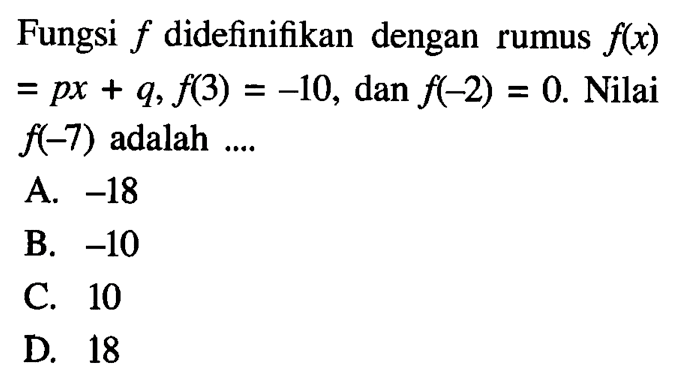 Fungsi $f$ didefinifikan dengan rumus $f(x) = px + q$, $f(3) = -10$, dan $f(-2) = 0$. Nilai $f(-7)$ adalah ....

A. $-18$
B. $-10$
C. $10$
D. $18$